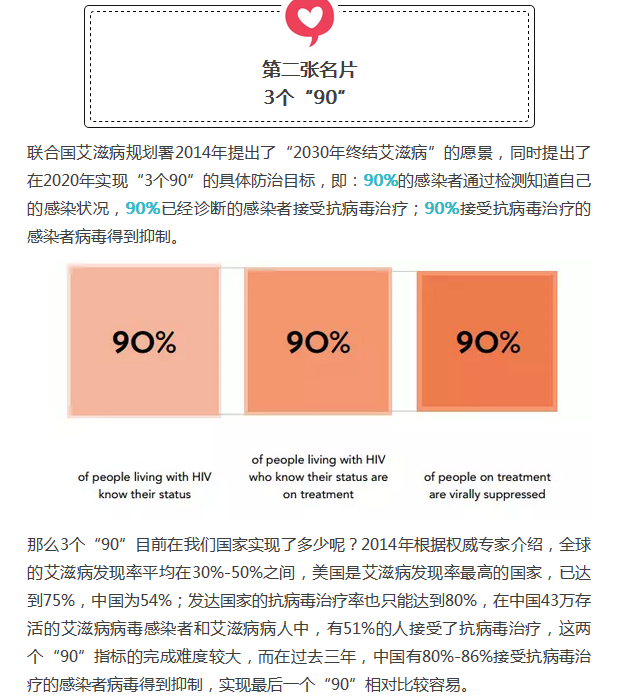 第二张名片
3个“90”

联合国艾滋病规划署2014年提出了“2030年终结艾滋病”的愿景，同时提出了在2020年实现“3个90”的具体防治目标，即：90%的感染者通过检测知道自己的感染状况，90%已经诊断的感染者接受抗病毒治疗；90%接受抗病毒治疗的感染者病毒得到抑制。

90%

90%

90%

of people living with HIV know their status

of people living with HIV who know their status are on treatment

of people on treatment are virally suppressed

那么3个“90”目前在我们国家实现了多少呢？2014年根据权威专家介绍，全球的艾滋病发现率平均在30%-50%之间，美国是艾滋病发现率最高的国家，已达到75%，中国为54%；发达国家的抗病毒治疗率也只能达到80%，在中国43万存活的艾滋病病毒感染者和艾滋病病人中，有51%的人接受了抗病毒治疗，这两个“90”指标的完成难度较大，而在过去三年，中国有80%-86%接受抗病毒治疗的感染者病毒得到抑制，实现最后一个“90”相对比较容易。